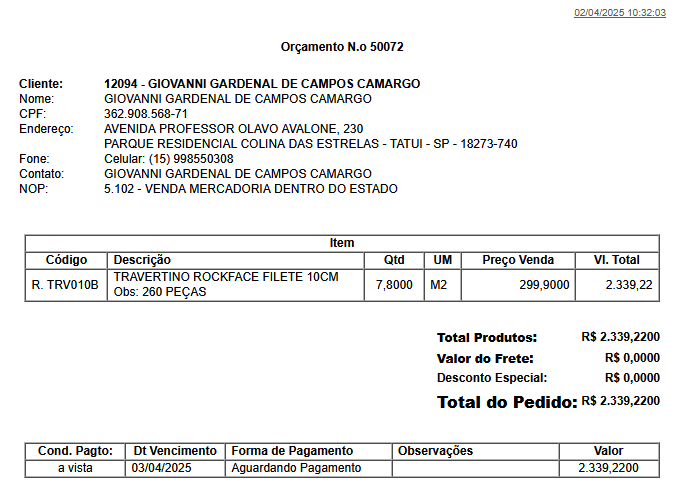 02/04/2025 10:32:03

Orçamento N.o 50072

Cliente: 12094 - GIOVANNI GARDENAL DE CAMPOS CAMARGO
Nome: GIOVANNI GARDENAL DE CAMPOS CAMARGO
CPF: 362.908.568-71
Endereço: AVENIDA PROFESSOR OLAVO AVALONE, 230
PARQUE RESIDENCIAL COLINA DAS ESTRELAS - TATUI - SP - 18273-740
Fone: Celular: (15) 998550308
Contato: GIOVANNI GARDENAL DE CAMPOS CAMARGO
NOP: 5.102 - VENDA MERCADORIA DENTRO DO ESTADO

Item

| Código | Descrição | Qtd | UM | Preço Venda | Vl. Total |
|---|---|---|---|---|---|
| R. TRV010B | TRAVERTINO ROCKFACE FILETE 10CM Obs: 260 PEÇAS | 7,8000 | M2 | 299,9000 | 2.339,22 |

Total Produtos: R$ 2.339,2200
Valor do Frete: R$ 0,0000
Desconto Especial: R$ 0,0000
Total do Pedido: R$ 2.339,2200

| Cond. Pagto: | Dt Vencimento | Forma de Pagamento | Observações | Valor |
|---|---|---|---|---|
| a vista | 03/04/2025 | Aguardando Pagamento | | 2.339,2200 |